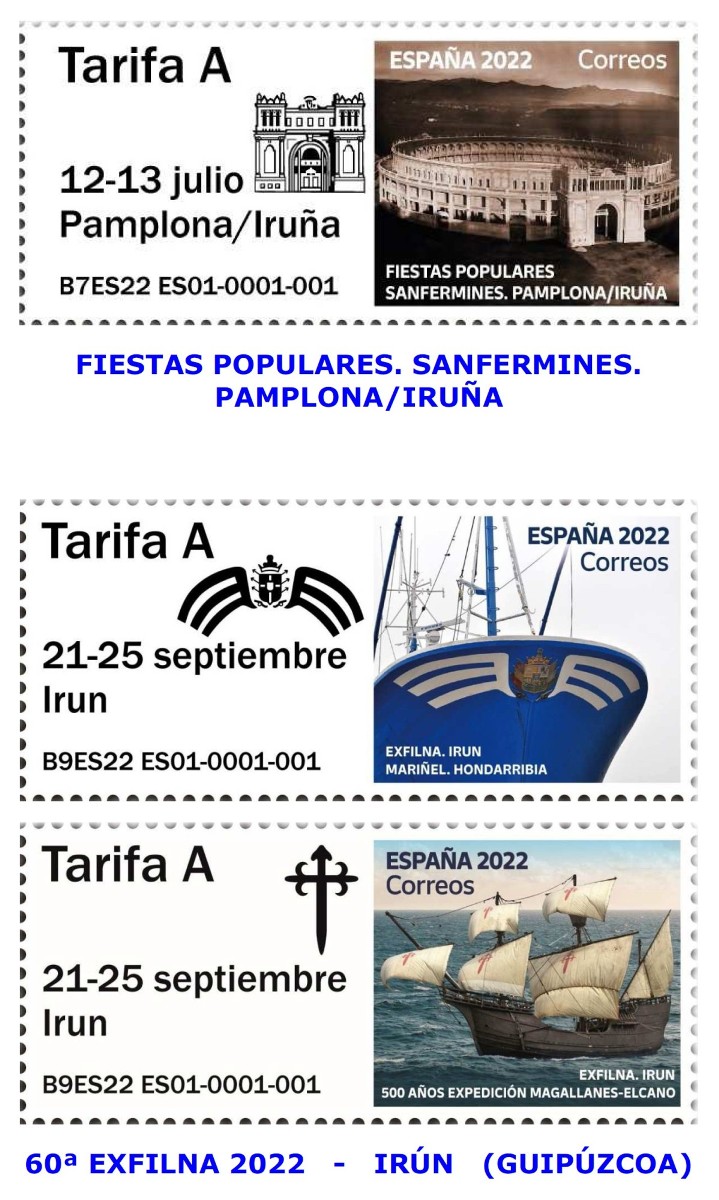 Tarifa A

12-13 julio
Pamplona/Iruña

B7ES22 ES01-0001-001

ESPAÑA 2022 Correos

FIESTAS POPULARES
SANFERMINES. PAMPLONA/IRUÑA

FIESTAS POPULARES. SANFERMINES.
PAMPLONA/IRUÑA

Tarifa A

21-25 septiembre
Irun

B9ES22 ES01-0001-001

ESPAÑA 2022
Correos

EXFILNA. IRUN
MARIÑEL. HONDARRIBIA

Tarifa A

21-25 septiembre
Irun

B9ES22 ES01-0001-001

ESPAÑA 2022
Correos

EXFILNA. IRUN
500 AÑOS EXPEDICIÓN MAGALLANES-ELCANO

60ª EXFILNA 2022 - IRÚN (GUIPÚZCOA)